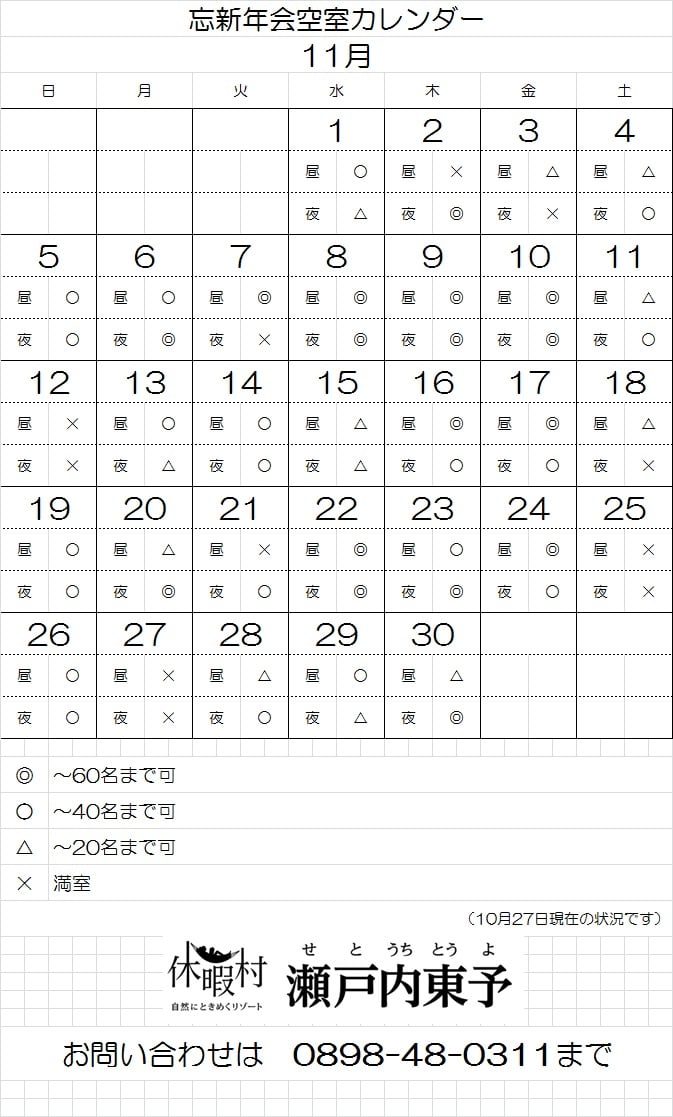 忘新年会空室カレンダー

11月

| 日 | 月 | 火 | 水 | 木 | 金 | 土 |
|---|---|---|---|---|---|---|
|  |  |  | 1 | 2 | 3 | 4 |
|  |  |  | 昼 ○ | 昼 × | 昼 △ | 昼 △ |
|  |  |  | 夜 △ | 夜 ◎ | 夜 × | 夜 ○ |
| 5 | 6 | 7 | 8 | 9 | 10 | 11 |
| 昼 ○ | 昼 ○ | 昼 ◎ | 昼 ◎ | 昼 ◎ | 昼 ◎ | 昼 △ |
| 夜 ○ | 夜 ◎ | 夜 × | 夜 ◎ | 夜 ◎ | 夜 ◎ | 夜 ○ |
| 12 | 13 | 14 | 15 | 16 | 17 | 18 |
| 昼 × | 昼 ○ | 昼 ○ | 昼 △ | 昼 ◎ | 昼 ◎ | 昼 △ |
| 夜 × | 夜 △ | 夜 ○ | 夜 △ | 夜 ○ | 夜 ○ | 夜 × |
| 19 | 20 | 21 | 22 | 23 | 24 | 25 |
| 昼 ○ | 昼 △ | 昼 × | 昼 ◎ | 昼 ○ | 昼 ◎ | 昼 × |
| 夜 ○ | 夜 ◎ | 夜 ○ | 夜 ◎ | 夜 ◎ | 夜 ○ | 夜 × |
| 26 | 27 | 28 | 29 | 30 |  |  |
| 昼 ○ | 昼 × | 昼 △ | 昼 ○ | 昼 △ |  |  |
| 夜 ○ | 夜 × | 夜 ○ | 夜 △ | 夜 ◎ |  |  |

◎ ～60名まで可
○ ～40名まで可
△ ～20名まで可
× 満室

（10月27日現在の状況です）

休暇村
自然にときめくリゾート
せ と うち とう よ
瀬戸内東予

お問い合わせは 0898-48-0311まで